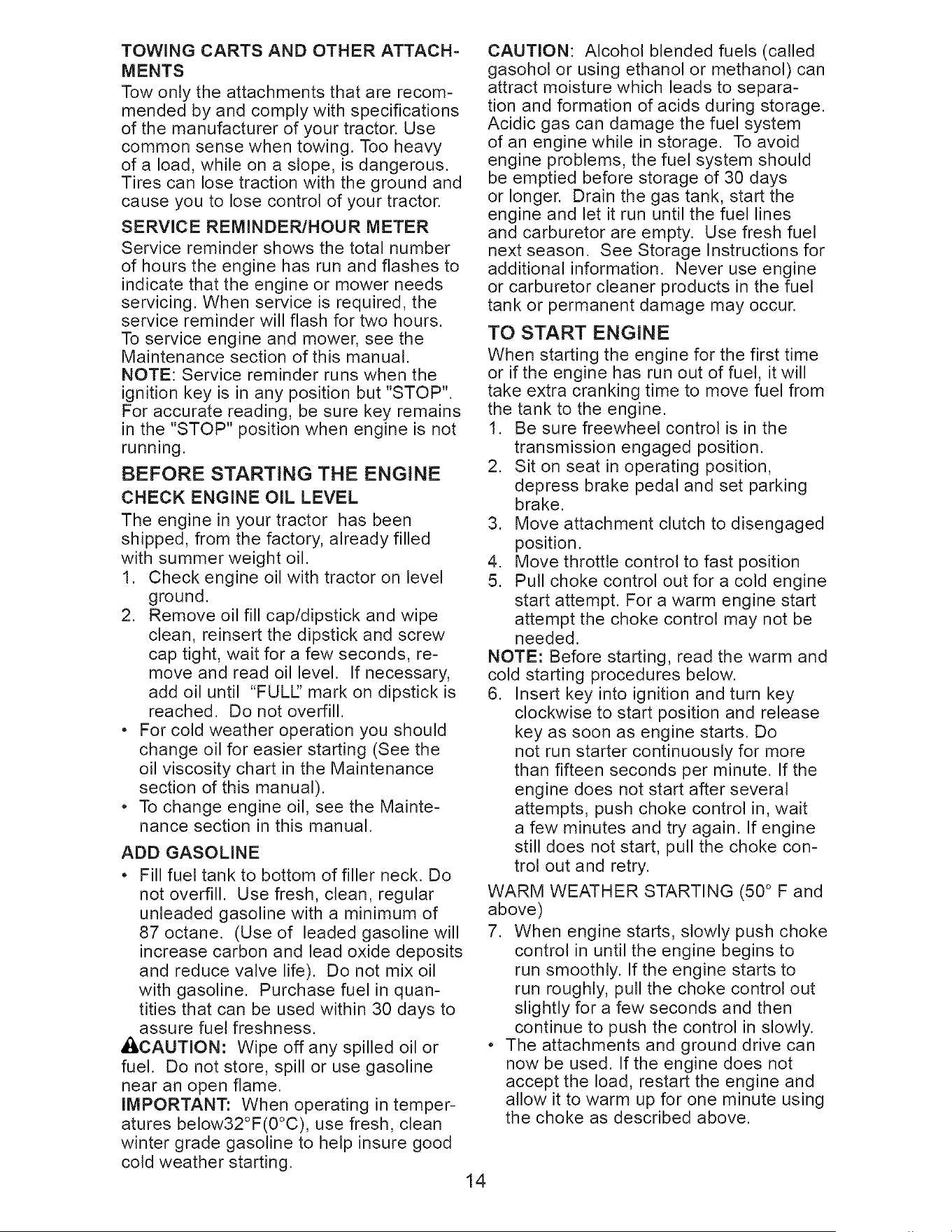 TOWING CARTS AND OTHER ATTACHMENTS

Tow only the attachments that are recommended by and comply with specifications of the manufacturer of your tractor. Use common sense when towing. Too heavy of a load, while on a slope, is dangerous. Tires can lose traction with the ground and cause you to lose control of your tractor.

SERVICE REMINDER/HOUR METER

Service reminder shows the total number of hours the engine has run and flashes to indicate that the engine or mower needs servicing. When service is required, the service reminder will flash for two hours. To service engine and mower, see the Maintenance section of this manual.
NOTE: Service reminder runs when the ignition key is in any position but "STOP". For accurate reading, be sure key remains in the "STOP" position when engine is not running.

BEFORE STARTING THE ENGINE

CHECK ENGINE OIL LEVEL

The engine in your tractor has been shipped, from the factory, already filled with summer weight oil.

1. Check engine oil with tractor on level ground.
2. Remove oil fill cap/dipstick and wipe clean, reinsert the dipstick and screw cap tight, wait for a few seconds, remove and read oil level. If necessary, add oil until "FULL" mark on dipstick is reached. Do not overfill.
• For cold weather operation you should change oil for easier starting (See the oil viscosity chart in the Maintenance section of this manual).
• To change engine oil, see the Maintenance section in this manual.

ADD GASOLINE

• Fill fuel tank to bottom of filler neck. Do not overfill. Use fresh, clean, regular unleaded gasoline with a minimum of 87 octane. (Use of leaded gasoline will increase carbon and lead oxide deposits and reduce valve life). Do not mix oil with gasoline. Purchase fuel in quantities that can be used within 30 days to assure fuel freshness.

CAUTION: Wipe off any spilled oil or fuel. Do not store, spill or use gasoline near an open flame.
IMPORTANT: When operating in temperatures below32°F(0°C), use fresh, clean winter grade gasoline to help insure good cold weather starting.

CAUTION: Alcohol blended fuels (called gasohol or using ethanol or methanol) can attract moisture which leads to separation and formation of acids during storage. Acidic gas can damage the fuel system of an engine while in storage. To avoid engine problems, the fuel system should be emptied before storage of 30 days or longer. Drain the gas tank, start the engine and let it run until the fuel lines and carburetor are empty. Use fresh fuel next season. See Storage Instructions for additional information. Never use engine or carburetor cleaner products in the fuel tank or permanent damage may occur.

TO START ENGINE

When starting the engine for the first time or if the engine has run out of fuel, it will take extra cranking time to move fuel from the tank to the engine.

1. Be sure freewheel control is in the transmission engaged position.
2. Sit on seat in operating position, depress brake pedal and set parking brake.
3. Move attachment clutch to disengaged position.
4. Move throttle control to fast position
5. Pull choke control out for a cold engine start attempt. For a warm engine start attempt the choke control may not be needed.

NOTE: Before starting, read the warm and cold starting procedures below.

6. Insert key into ignition and turn key clockwise to start position and release key as soon as engine starts. Do not run starter continuously for more than fifteen seconds per minute. If the engine does not start after several attempts, push choke control in, wait a few minutes and try again. If engine still does not start, pull the choke control out and retry.

WARM WEATHER STARTING (50° F and above)

7. When engine starts, slowly push choke control in until the engine begins to run smoothly. If the engine starts to run roughly, pull the choke control out slightly for a few seconds and then continue to push the control in slowly.
• The attachments and ground drive can now be used. If the engine does not accept the load, restart the engine and allow it to warm up for one minute using the choke as described above.

14